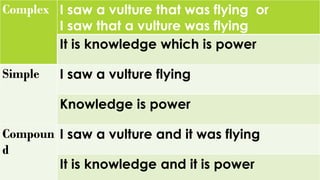 | Complex | I saw a vulture that was flying or I saw that a vulture was flying |
|---|---|
| | It is knowledge which is power |
| Simple | I saw a vulture flying |
| | Knowledge is power |
| Compound | I saw a vulture and it was flying |
| | It is knowledge and it is power |